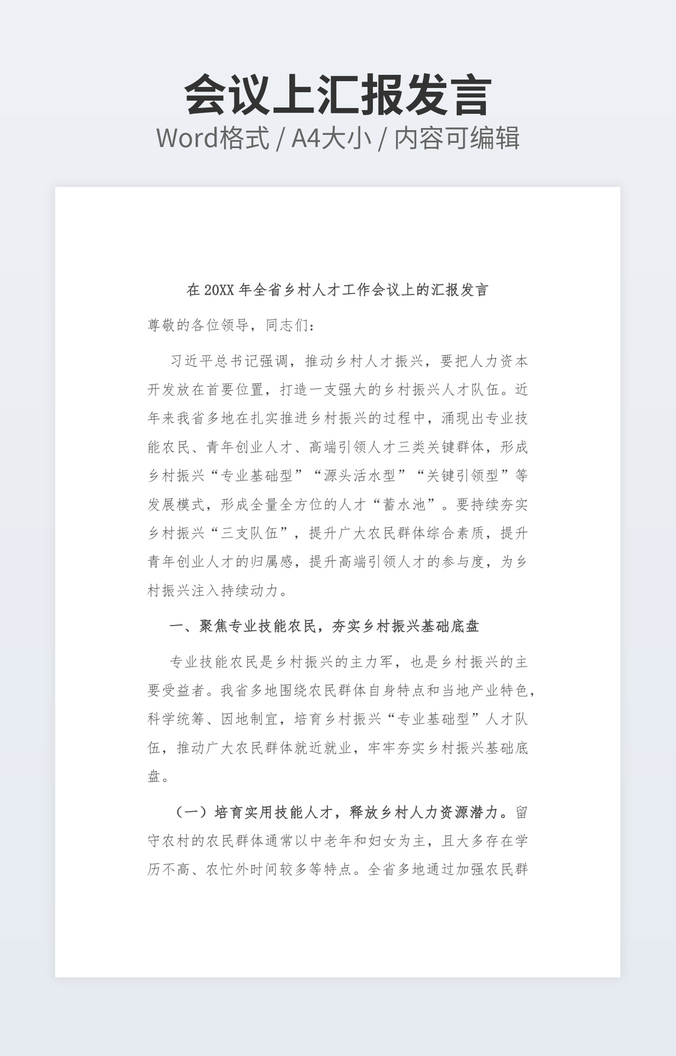 会议上汇报发言

Word格式 / A4大小 / 内容可编辑

在20XX年全省乡村人才工作会议上的汇报发言

尊敬的各位领导，同志们：

习近平总书记强调，推动乡村人才振兴，要把人力资本开发放在首要位置，打造一支强大的乡村振兴人才队伍。近年来我省多地在扎实推进乡村振兴的过程中，涌现出专业技能农民、青年创业人才、高端引领人才三类关键群体，形成乡村振兴“专业基础型”“源头活水型”“关键引领型”等发展模式，形成全量全方位的人才“蓄水池”。要持续夯实乡村振兴“三支队伍”，提升广大农民群体综合素质，提升青年创业人才的归属感，提升高端引领人才的参与度，为乡村振兴注入持续动力。

一、聚焦专业技能农民，夯实乡村振兴基础底盘

专业技能农民是乡村振兴的主力军，也是乡村振兴的主要受益者。我省多地围绕农民群体自身特点和当地产业特色，科学统筹、因地制宜，培育乡村振兴“专业基础型”人才队伍，推动广大农民群体就近就业，牢牢夯实乡村振兴基础底盘。

（一）培育实用技能人才，释放乡村人力资源潜力。留守农村的农民群体通常以中老年和妇女为主，且大多存在学历不高、农忙外时间较多等特点。全省多地通过加强农民群